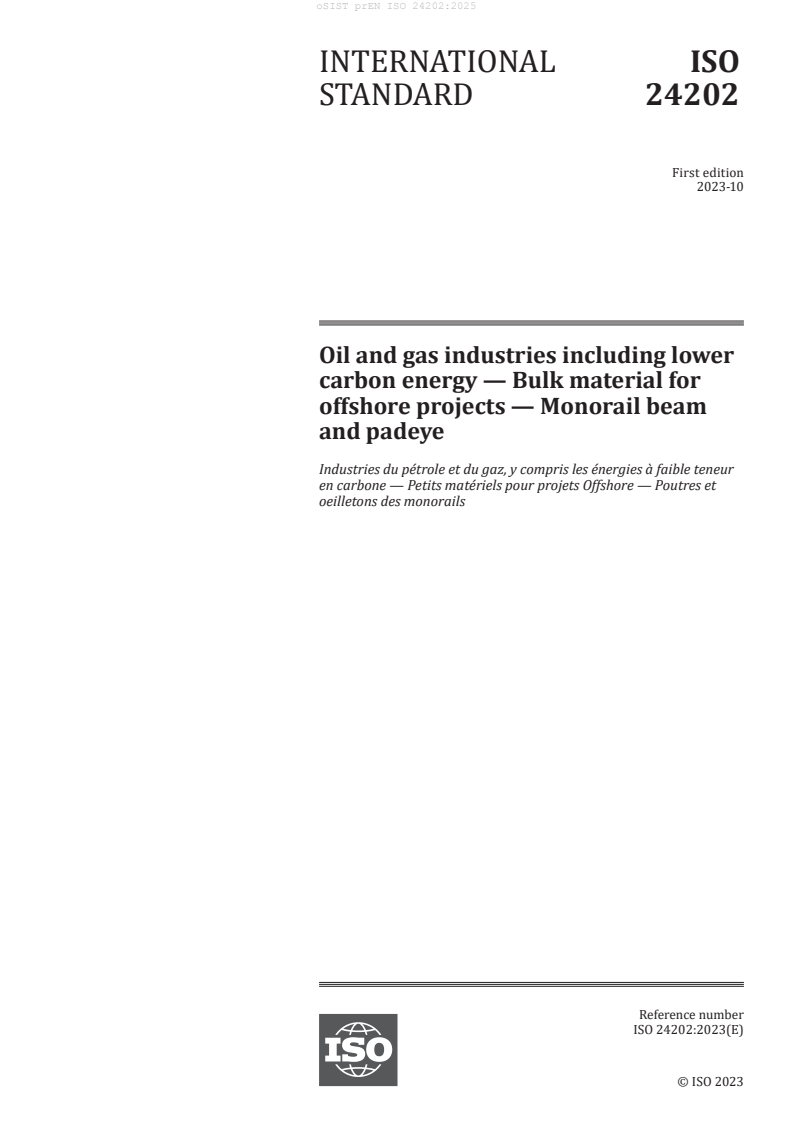 oSIST prEN ISO 24202:2025

INTERNATIONAL STANDARD

ISO 24202

First edition
2023-10

Oil and gas industries including lower carbon energy — Bulk material for offshore projects — Monorail beam and padeye

Industries du pétrole et du gaz, y compris les énergies à faible teneur en carbone — Petits matériels pour projets Offshore — Poutres et oeilletons des monorails

ISO

Reference number
ISO 24202:2023(E)

© ISO 2023